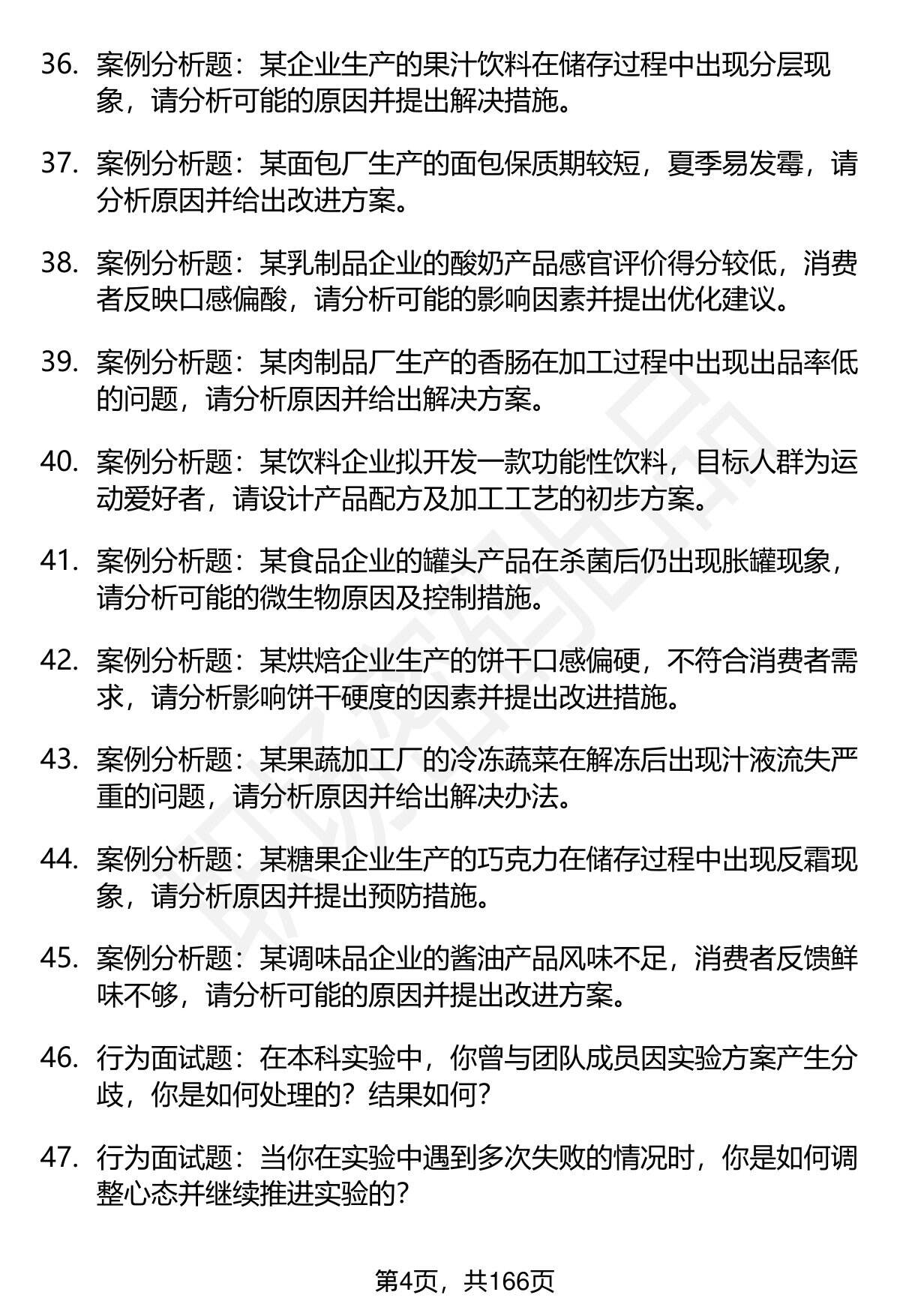 36. 案例分析题：某企业生产的果汁饮料在储存过程中出现分层现象，请分析可能的原因并提出解决措施。

37. 案例分析题：某面包厂生产的面包保质期较短，夏季易发霉，请分析原因并给出改进方案。

38. 案例分析题：某乳制品企业的酸奶产品感官评价得分较低，消费者反映口感偏酸，请分析可能的影响因素并提出优化建议。

39. 案例分析题：某肉制品厂生产的香肠在加工过程中出现出品率低的问题，请分析原因并给出解决方案。

40. 案例分析题：某饮料企业拟开发一款功能性饮料，目标人群为运动爱好者，请设计产品配方及加工工艺的初步方案。

41. 案例分析题：某食品企业的罐头产品在杀菌后仍出现胀罐现象，请分析可能的微生物原因及控制措施。

42. 案例分析题：某烘焙企业生产的饼干口感偏硬，不符合消费者需求，请分析影响饼干硬度的因素并提出改进措施。

43. 案例分析题：某果蔬加工厂的冷冻蔬菜在解冻后出现汁液流失严重的问题，请分析原因并给出解决办法。

44. 案例分析题：某糖果企业生产的巧克力在储存过程中出现反霜现象，请分析原因并提出预防措施。

45. 案例分析题：某调味品企业的酱油产品风味不足，消费者反馈鲜味不够，请分析可能的原因并提出改进方案。

46. 行为面试题：在本科实验中，你曾与团队成员因实验方案产生分歧，你是如何处理的？结果如何？

47. 行为面试题：当你在实验中遇到多次失败的情况时，你是如何调整心态并继续推进实验的？

第4页，共166页